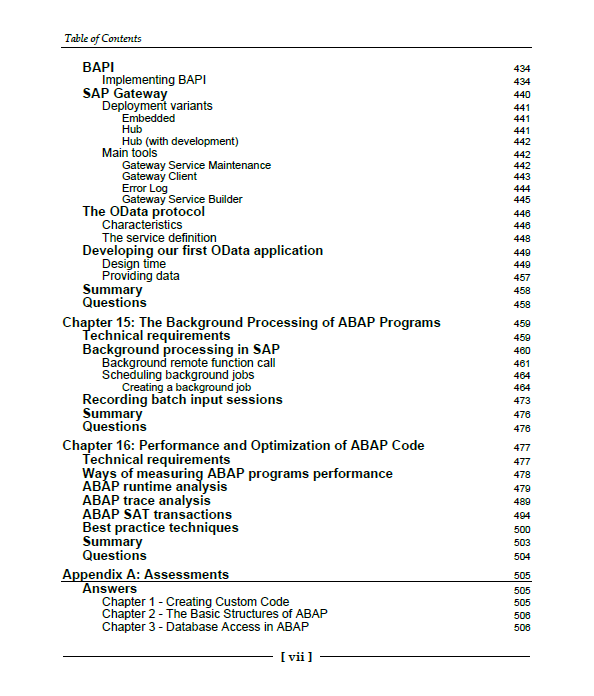 Table of Contents

BAPI 434
Implementing BAPI 434
SAP Gateway 440
Deployment variants 441
Embedded 441
Hub 441
Hub (with development) 442
Main tools 442
Gateway Service Maintenance 442
Gateway Client 443
Error Log 444
Gateway Service Builder 445
The OData protocol 446
Characteristics 446
The service definition 448
Developing our first OData application 449
Design time 449
Providing data 457
Summary 458
Questions 458

Chapter 15: The Background Processing of ABAP Programs 459
Technical requirements 459
Background processing in SAP 460
Background remote function call 461
Scheduling background jobs 464
Creating a background job 464
Recording batch input sessions 473
Summary 476
Questions 476

Chapter 16: Performance and Optimization of ABAP Code 477
Technical requirements 477
Ways of measuring ABAP programs performance 478
ABAP runtime analysis 479
ABAP trace analysis 489
ABAP SAT transactions 494
Best practice techniques 500
Summary 503
Questions 504

Appendix A: Assessments 505
Answers 505
Chapter 1 - Creating Custom Code 505
Chapter 2 - The Basic Structures of ABAP 506
Chapter 3 - Database Access in ABAP 506

[ vii ]